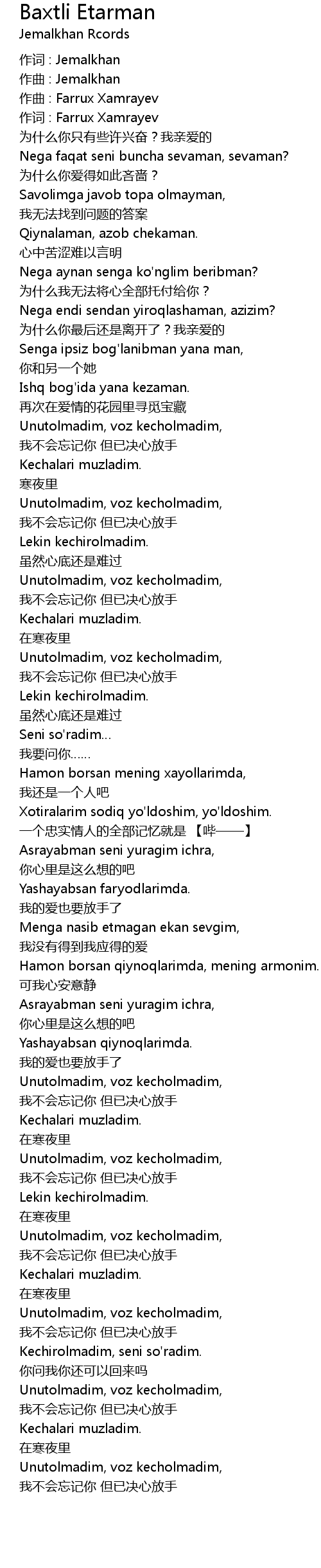 Baxtli Etarman
Jemalkhan Rcords

作词 : Jemalkhan
作曲 : Jemalkhan
作曲 : Farrux Xamrayev
作词 : Farrux Xamrayev
为什么你只有些许兴奋？我亲爱的
Nega faqat seni buncha sevaman, sevaman?
为什么你爱得如此吝啬？
Savolimga javob topa olmayman,
我无法找到问题的答案
Qiynalaman, azob chekaman.
心中苦涩难以言明
Nega aynan senga ko'nglim beribman?
为什么我无法将心全部托付给你？
Nega endi sendan yiroqlashaman, azizim?
为什么你最后还是离开了？我亲爱的
Senga ipsiz bog'lanibman yana man,
你和另一个她
Ishq bog'ida yana kezaman.
再次在爱情的花园里寻觅宝藏
Unutolmadim, voz kecholmadim,
我不会忘记你 但已决心放手
Kechalari muzladim.
寒夜里
Unutolmadim, voz kecholmadim,
我不会忘记你 但已决心放手
Lekin kechirolmadim.
虽然心底还是难过
Unutolmadim, voz kecholmadim,
我不会忘记你 但已决心放手
Kechalari muzladim.
在寒夜里
Unutolmadim, voz kecholmadim,
我不会忘记你 但已决心放手
Lekin kechirolmadim.
虽然心底还是难过
Seni so'radim...
我要问你......
Hamon borsan mening xayollarimda,
我还是一个人吧
Xotiralarim sodiq yo'ldoshim, yo'ldoshim.
一个忠实情人的全部记忆就是 【哔——】
Asrayabman seni yuragim ichra,
你心里是这么想的吧
Yashayabsan faryodlarimda.
我的爱也要放手了
Menga nasib etmagan ekan sevgim,
我没有得到我应得的爱
Hamon borsan qiynoqlarimda, mening armonim.
可我心安意静
Asrayabman seni yuragim ichra,
你心里是这么想的吧
Yashayabsan qiynoqlarimda.
我的爱也要放手了
Unutolmadim, voz kecholmadim,
我不会忘记你 但已决心放手
Kechalari muzladim.
在寒夜里
Unutolmadim, voz kecholmadim,
我不会忘记你 但已决心放手
Lekin kechirolmadim.
在寒夜里
Unutolmadim, voz kecholmadim,
我不会忘记你 但已决心放手
Kechalari muzladim.
在寒夜里
Unutolmadim, voz kecholmadim,
我不会忘记你 但已决心放手
Kechirolmadim, seni so'radim.
你问我你还可以回来吗
Unutolmadim, voz kecholmadim,
我不会忘记你 但已决心放手
Kechalari muzladim.
在寒夜里
Unutolmadim, voz kecholmadim,
我不会忘记你 但已决心放手